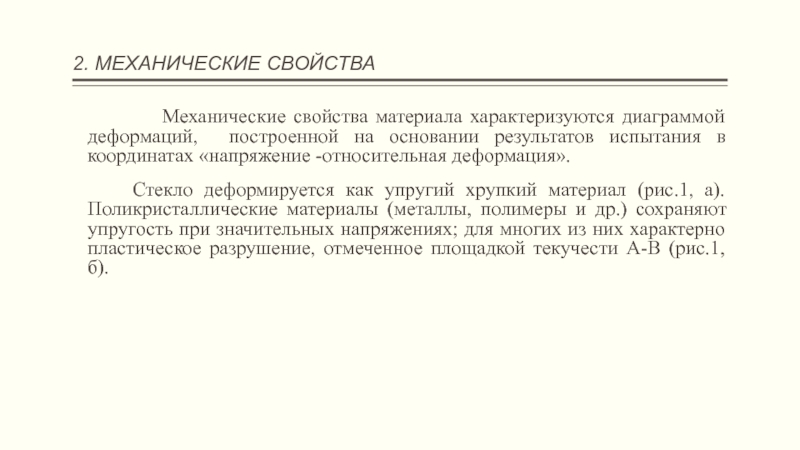 2. МЕХАНИЧЕСКИЕ СВОЙСТВА

Механические свойства материала характеризуются диаграммой деформаций, построенной на основании результатов испытания в координатах «напряжение -относительная деформация».

Стекло деформируется как упругий хрупкий материал (рис.1, а). Поликристаллические материалы (металлы, полимеры и др.) сохраняют упругость при значительных напряжениях; для многих из них характерно пластическое разрушение, отмеченное площадкой текучести А-В (рис.1, б).